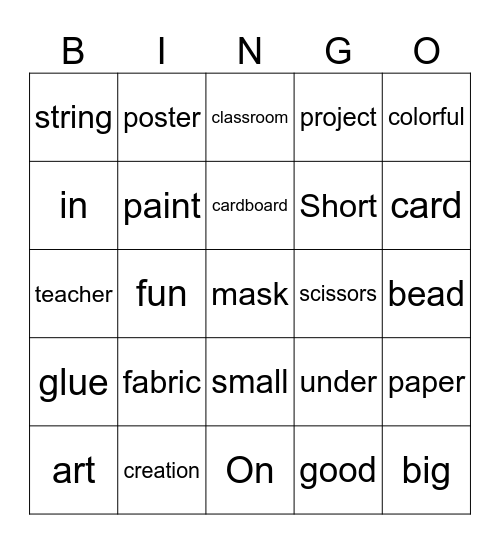 | B | I | N | G | O |
|---|---|---|---|---|
| string | poster | classroom | project | colorful |
| in | paint | cardboard | Short | card |
| teacher | fun | mask | scissors | bead |
| glue | fabric | small | under | paper |
| art | creation | On | good | big |